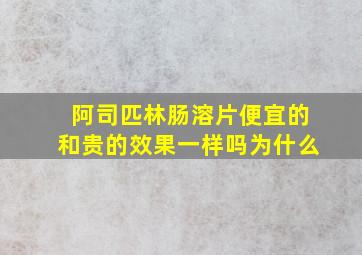 阿司匹林肠溶片便宜的和贵的效果一样吗为什么